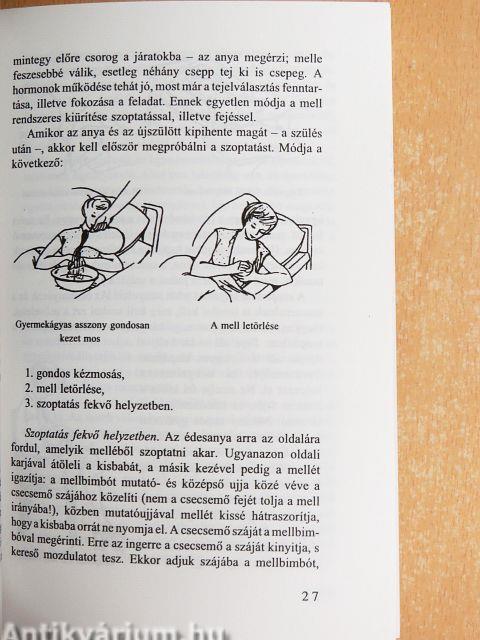 mintegy előre csorog a járatokba – az anya megérzi; melle feszesebbé válik, esetleg néhány csepp tej ki is csepeg. A hormonok működése tehát jó, most már a tejelválasztás fenntartása, illetve fokozása a feladat. Ennek egyetlen módja a mell rendszeres kiürítése szoptatással, illetve fejéssel.

Amikor az anya és az újszülött kipihente magát – a szülés után –, akkor kell először megpróbálni a szoptatást. Módja a következő:

Gyermekágyas asszony gondosan kezet mos

A mell letörlése

1. gondos kézmosás,
2. mell letörlése,
3. szoptatás fekvő helyzetben.

Szoptatás fekvő helyzetben. Az édesanya arra az oldalára fordul, amelyik melléből szoptatni akar. Ugyanazon oldali karjával átöleli a kisbabát, a másik kezével pedig a mellét igazítja: a mellbimbót mutató- és középső ujja közé véve a csecsemő szájához közelíti (nem a csecsemő fejét tolja a mell irányába!), közben mutatóujjával mellét kissé hátraszorítja, hogy a kisbaba orrát ne nyomja el. A csecsemő száját a mellbimbóval megérinti. Erre az ingerre a csecsemő a száját kinyitja, s kereső mozdulatot tesz. Ekkor adjuk szájába a mellbimbót,

27

Antikvárium.hu